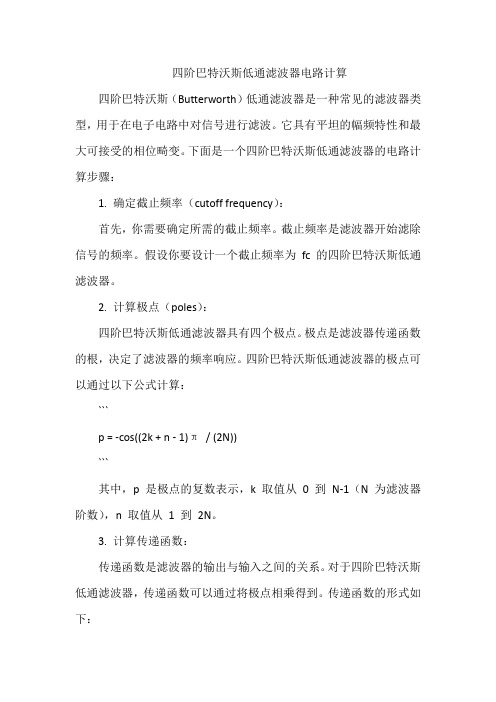 四阶巴特沃斯低通滤波器电路计算

四阶巴特沃斯（Butterworth）低通滤波器是一种常见的滤波器类型，用于在电子电路中对信号进行滤波。它具有平坦的幅频特性和最大可接受的相位畸变。下面是一个四阶巴特沃斯低通滤波器的电路计算步骤：

1. 确定截止频率（cutoff frequency）：

首先，你需要确定所需的截止频率。截止频率是滤波器开始滤除信号的频率。假设你要设计一个截止频率为 fc 的四阶巴特沃斯低通滤波器。

2. 计算极点（poles）：

四阶巴特沃斯低通滤波器具有四个极点。极点是滤波器传递函数的根，决定了滤波器的频率响应。四阶巴特沃斯低通滤波器的极点可以通过以下公式计算：

```

p = -cos((2k + n - 1) π / (2N))

```

其中，p 是极点的复数表示，k 取值从 0 到 N-1（N 为滤波器阶数），n 取值从 1 到 2N。

3. 计算传递函数：

传递函数是滤波器的输出与输入之间的关系。对于四阶巴特沃斯低通滤波器，传递函数可以通过将极点相乘得到。传递函数的形式如下：